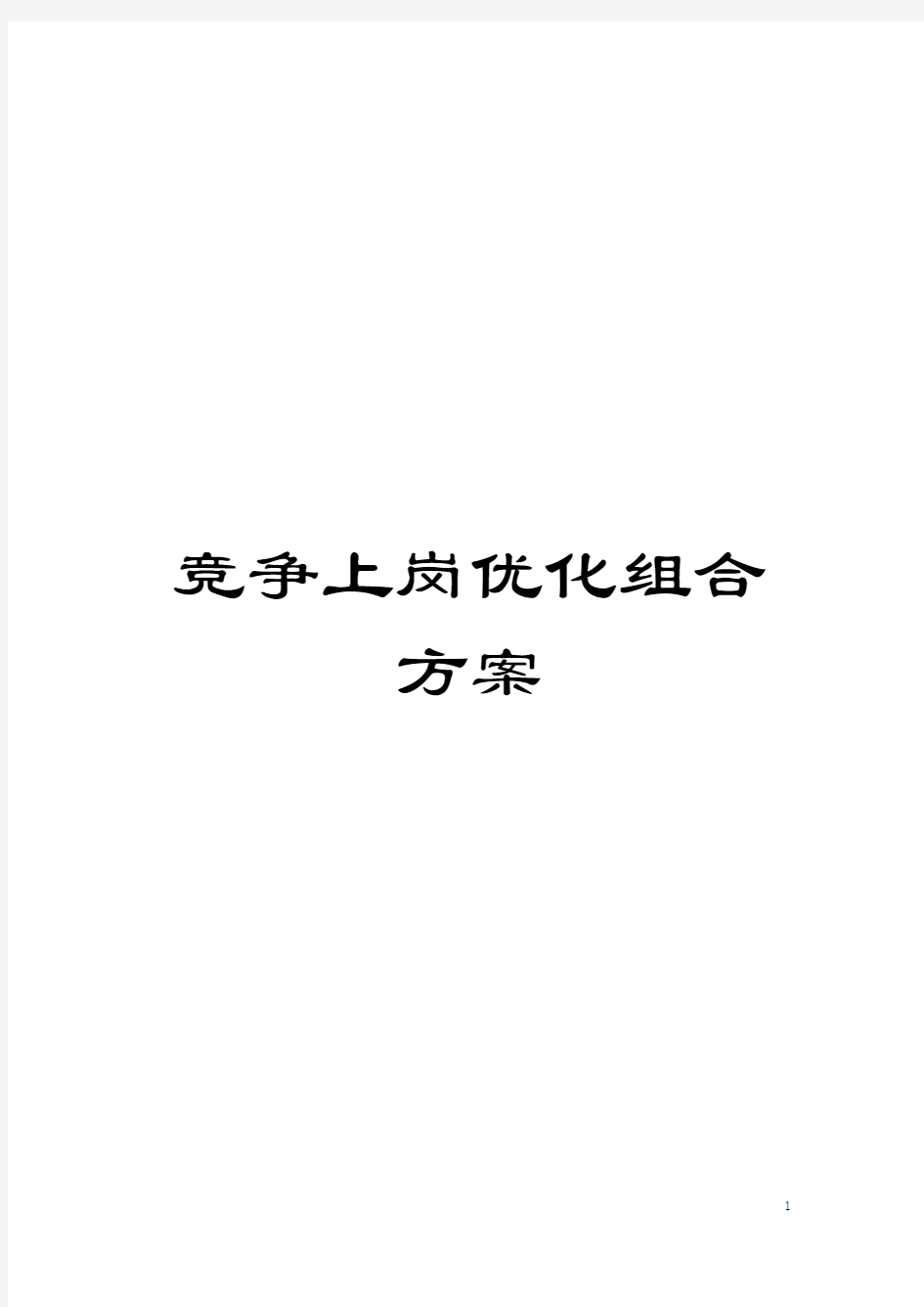 竞争上岗优化组合方案

1